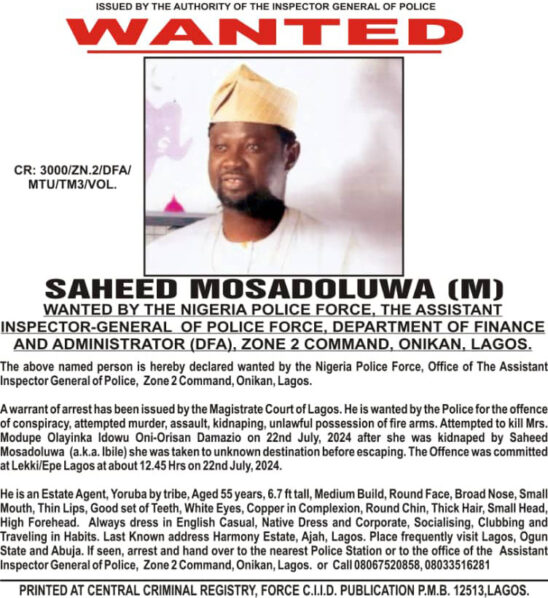 ISSUED BY THE AUTHORITY OF THE INSPECTOR GENERAL OF POLICE

WANTED

CR: 3000/ZN.2/DFA/
MTU/TM3/VOL.

SAHEED MOSADOLUWA (M)

WANTED BY THE NIGERIA POLICE FORCE, THE ASSISTANT INSPECTOR-GENERAL OF POLICE FORCE, DEPARTMENT OF FINANCE AND ADMINISTRATOR (DFA), ZONE 2 COMMAND, ONIKAN, LAGOS.

The above named person is hereby declared wanted by the Nigeria Police Force, Office of The Assistant Inspector General of Police, Zone 2 Command, Onikan, Lagos.

A warrant of arrest has been issued by the Magistrate Court of Lagos. He is wanted by the Police for the offence of conspiracy, attempted murder, assault, kidnaping, unlawful possession of fire arms. Attempted to kill Mrs. Modupe Olayinka Idowu Oni-Orisan Damazio on 22nd July, 2024 after she was kidnaped by Saheed Mosadoluwa (a.k.a. Ibile) she was taken to unknown destination before escaping. The Offence was committed at Lekki/Epe Lagos at about 12.45 Hrs on 22nd July, 2024.

He is an Estate Agent, Yoruba by tribe, Aged 55 years, 6.7 ft tall, Medium Build, Round Face, Broad Nose, Small Mouth, Thin Lips, Good set of Teeth, White Eyes, Copper in Complexion, Round Chin, Thick Hair, Small Head, High Forehead. Always dress in English Casual, Native Dress and Corporate, Socialising, Clubbing and Traveling in Habits. Last Known address Harmony Estate, Ajah, Lagos. Place frequently visit Lagos, Ogun State and Abuja. If seen, arrest and hand over to the nearest Police Station or to the office of the Assistant Inspector General of Police, Zone 2 Command, Onikan, Lagos. or Call 08067520858, 08033516281

PRINTED AT CENTRAL CRIMINAL REGISTRY, FORCE C.I.I.D. PUBLICATION P.M.B. 12513,LAGOS.